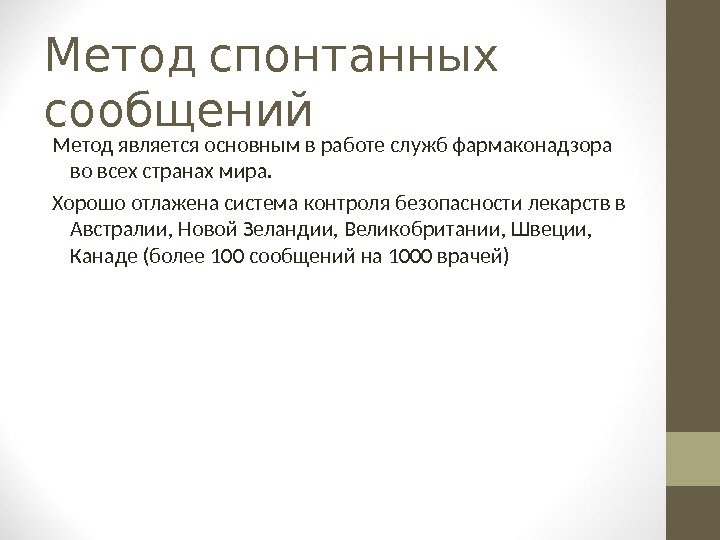 Метод спонтанных сообщений

Метод является основным в работе служб фармаконадзора во всех странах мира.

Хорошо отлажена система контроля безопасности лекарств в Австралии, Новой Зеландии, Великобритании, Швеции, Канаде (более 100 сообщений на 1000 врачей)